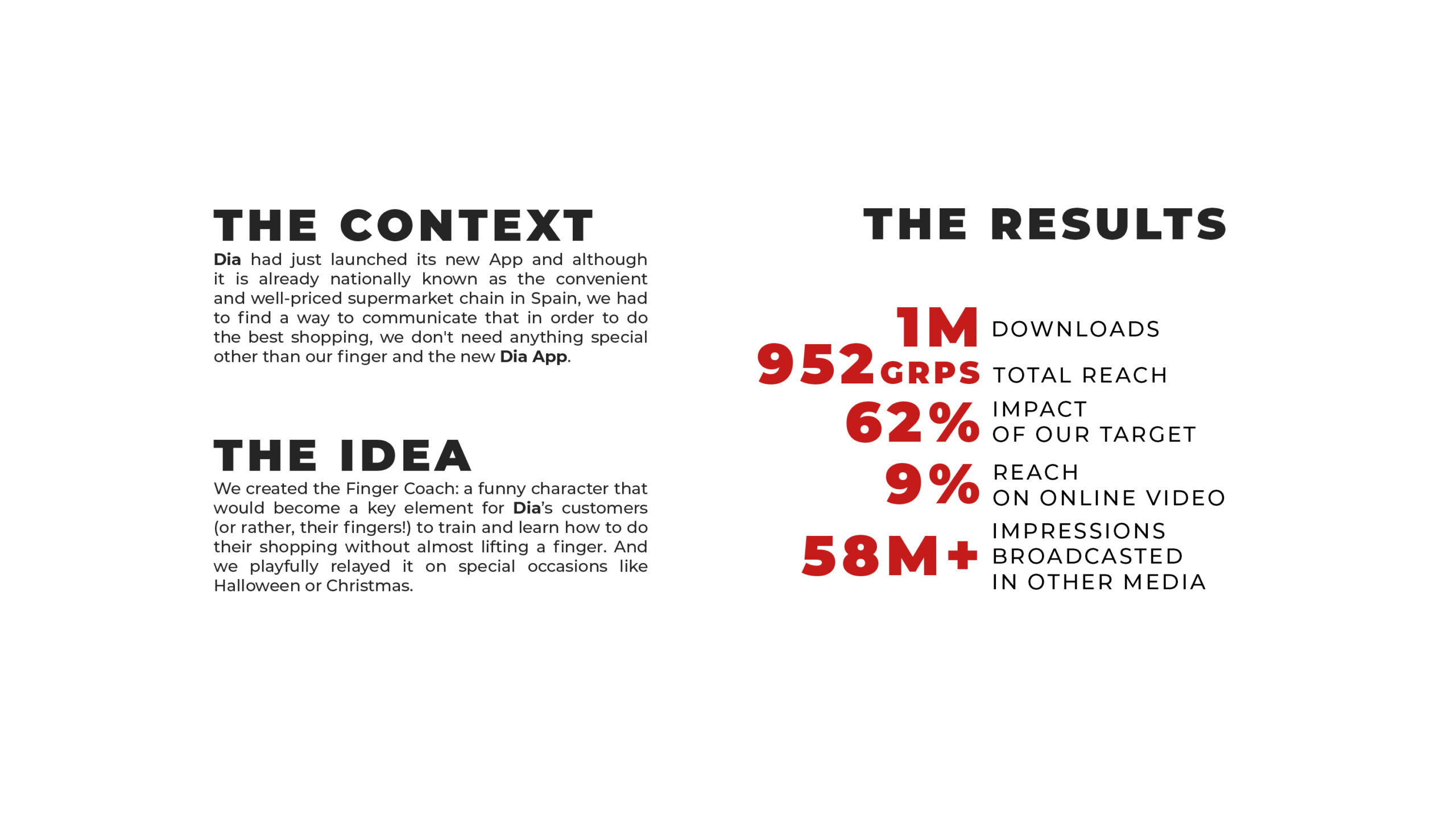 THE CONTEXT

Dia had just launched its new App and although it is already nationally known as the convenient and well-priced supermarket chain in Spain, we had to find a way to communicate that in order to do the best shopping, we don't need anything special other than our finger and the new Dia App.

THE IDEA

We created the Finger Coach: a funny character that would become a key element for Dia's customers (or rather, their fingers!) to train and learn how to do their shopping without almost lifting a finger. And we playfully relayed it on special occasions like Halloween or Christmas.

THE RESULTS

1M DOWNLOADS

952GRPS TOTAL REACH

62% IMPACT OF OUR TARGET

9% REACH ON ONLINE VIDEO

58M+ IMPRESSIONS BROADCASTED IN OTHER MEDIA